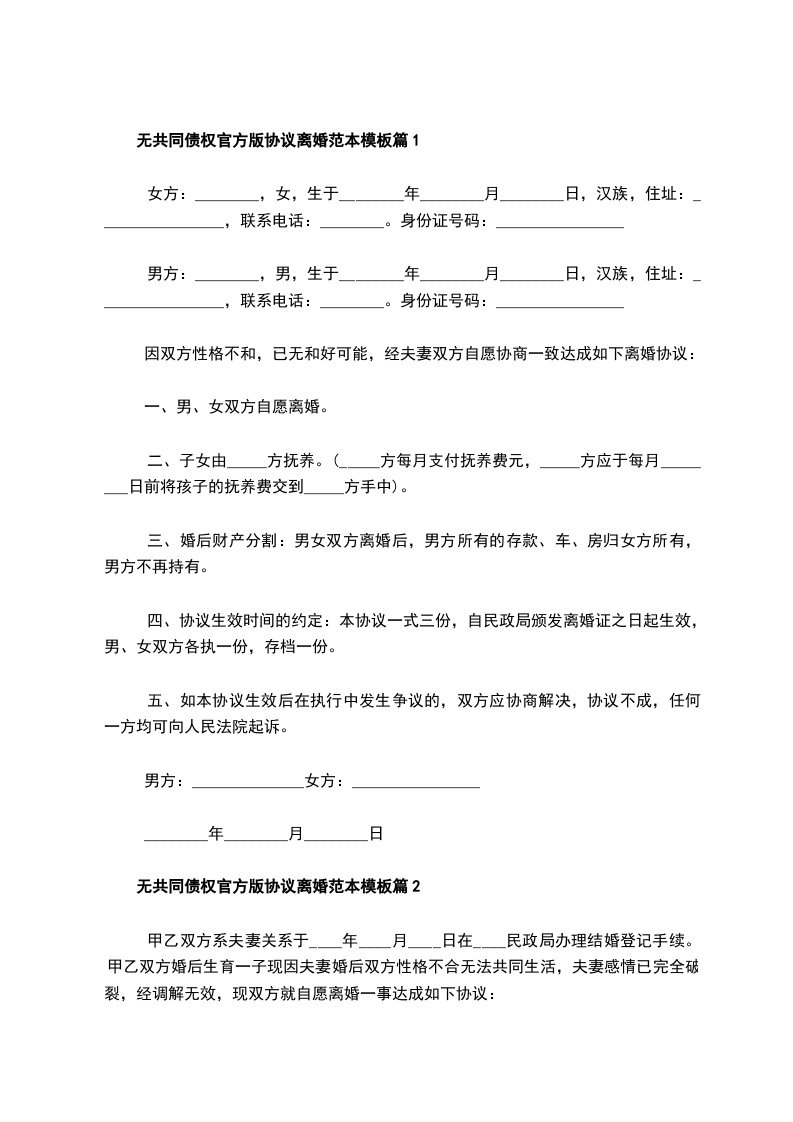 无共同债权官方版协议离婚范本模板篇 1

女方：________，女，生于________年________月________日，汉族，住址：________________，联系电话：________。身份证号码：________________

男方：________，男，生于________年________月________日，汉族，住址：________________，联系电话：________。身份证号码：________________

因双方性格不和，已无和好可能，经夫妻双方自愿协商一致达成如下离婚协议：

一、男、女双方自愿离婚。

二、子女由_____方抚养。（_____方每月支付抚养费元，_____方应于每月________日前将孩子的抚养费交到_____方手中）。

三、婚后财产分割：男女双方离婚后，男方所有的存款、车、房归女方所有，男方不再持有。

四、协议生效时间的约定：本协议一式三份，自民政局颁发离婚证之日起生效，男、女双方各执一份，存档一份。

五、如本协议生效后在执行中发生争议的，双方应协商解决，协议不成，任何一方均可向人民法院起诉。

男方：______________女方：________________

________年________月________日

无共同债权官方版协议离婚范本模板篇 2

甲乙双方系夫妻关系于____年____月____日在____民政局办理结婚登记手续。甲乙双方婚后生育一子现因夫妻婚后双方性格不合无法共同生活，夫妻感情已完全破裂，经调解无效，现双方就自愿离婚一事达成如下协议：